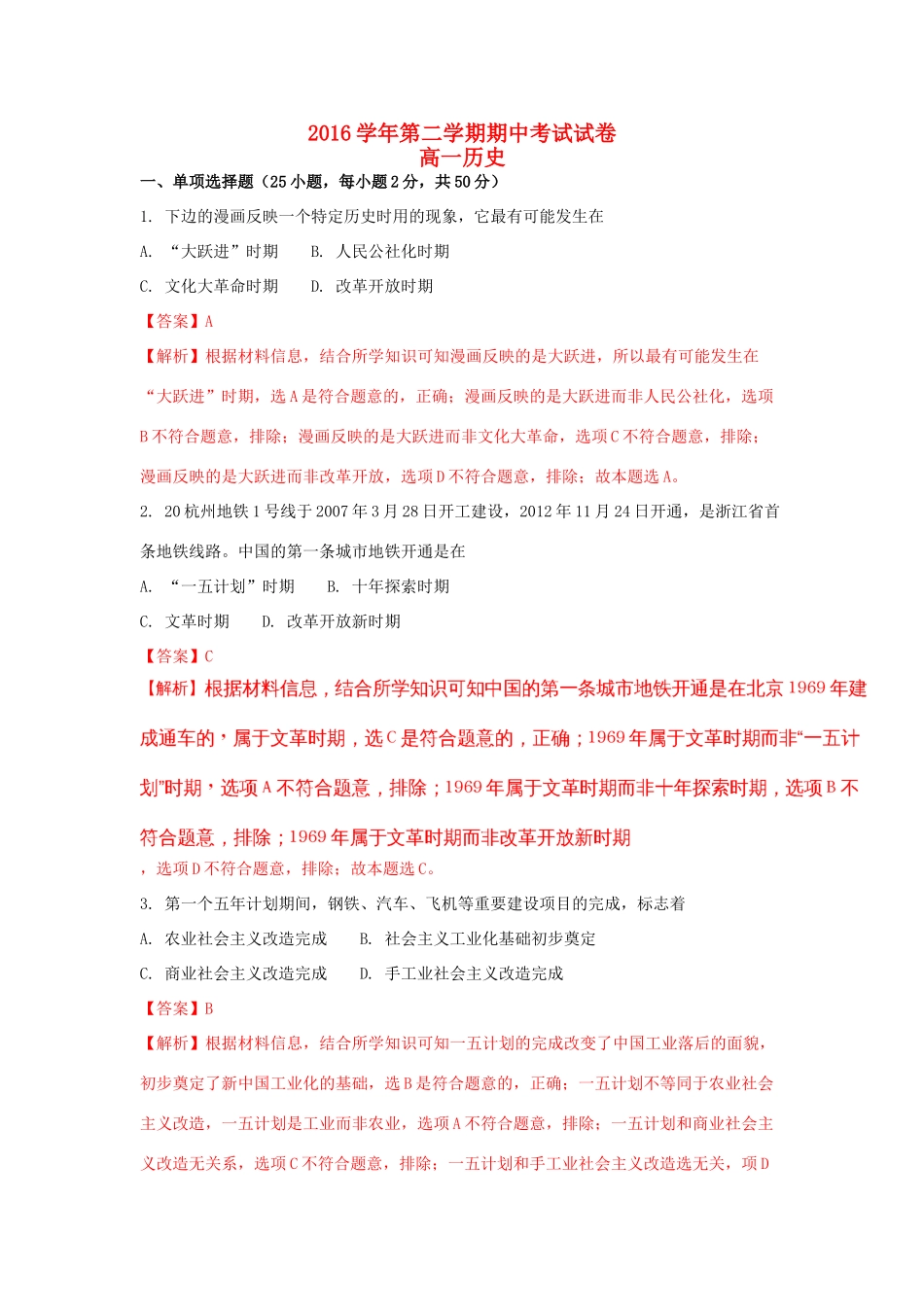 2016 学年第二学期期中考试试卷
高一历史

一、单项选择题（25 小题，每小题 2 分，共 50 分）

1. 下边的漫画反映一个特定历史时用的现象，它最有可能发生在

A. “大跃进”时期　　B. 人民公社化时期

C. 文化大革命时期　　D. 改革开放时期

【答案】A

【解析】根据材料信息，结合所学知识可知漫画反映的是大跃进，所以最有可能发生在“大跃进”时期，选 A 是符合题意的，正确；漫画反映的是大跃进而非人民公社化，选项 B 不符合题意，排除；漫画反映的是大跃进而非文化大革命，选项 C 不符合题意，排除；漫画反映的是大跃进而非改革开放，选项 D 不符合题意，排除；故本题选 A。

2. 20 杭州地铁 1 号线于 2007 年 3 月 28 日开工建设，2012 年 11 月 24 日开通，是浙江省首条地铁线路。中国的第一条城市地铁开通是在

A. “一五计划”时期　　B. 十年探索时期

C. 文革时期　　D. 改革开放新时期

【答案】C

【解析】根据材料信息，结合所学知识可知中国的第一条城市地铁开通是在北京 1969 年建成通车的，属于文革时期，选 C 是符合题意的，正确；1969 年属于文革时期而非“一五计划”时期，选项 A 不符合题意，排除；1969 年属于文革时期而非十年探索时期，选项 B 不符合题意，排除；1969 年属于文革时期而非改革开放新时期，选项 D 不符合题意，排除；故本题选 C。

3. 第一个五年计划期间，钢铁、汽车、飞机等重要建设项目的完成，标志着

A. 农业社会主义改造完成　　B. 社会主义工业化基础初步奠定

C. 商业社会主义改造完成　　D. 手工业社会主义改造完成

【答案】B

【解析】根据材料信息，结合所学知识可知一五计划的完成改变了中国工业落后的面貌，初步奠定了新中国工业化的基础，选 B 是符合题意的，正确；一五计划不等同于农业社会主义改造，一五计划是工业而非农业，选项 A 不符合题意，排除；一五计划和商业社会主义改造无关系，选项 C 不符合题意，排除；一五计划和手工业社会主义改造选无关，项 D